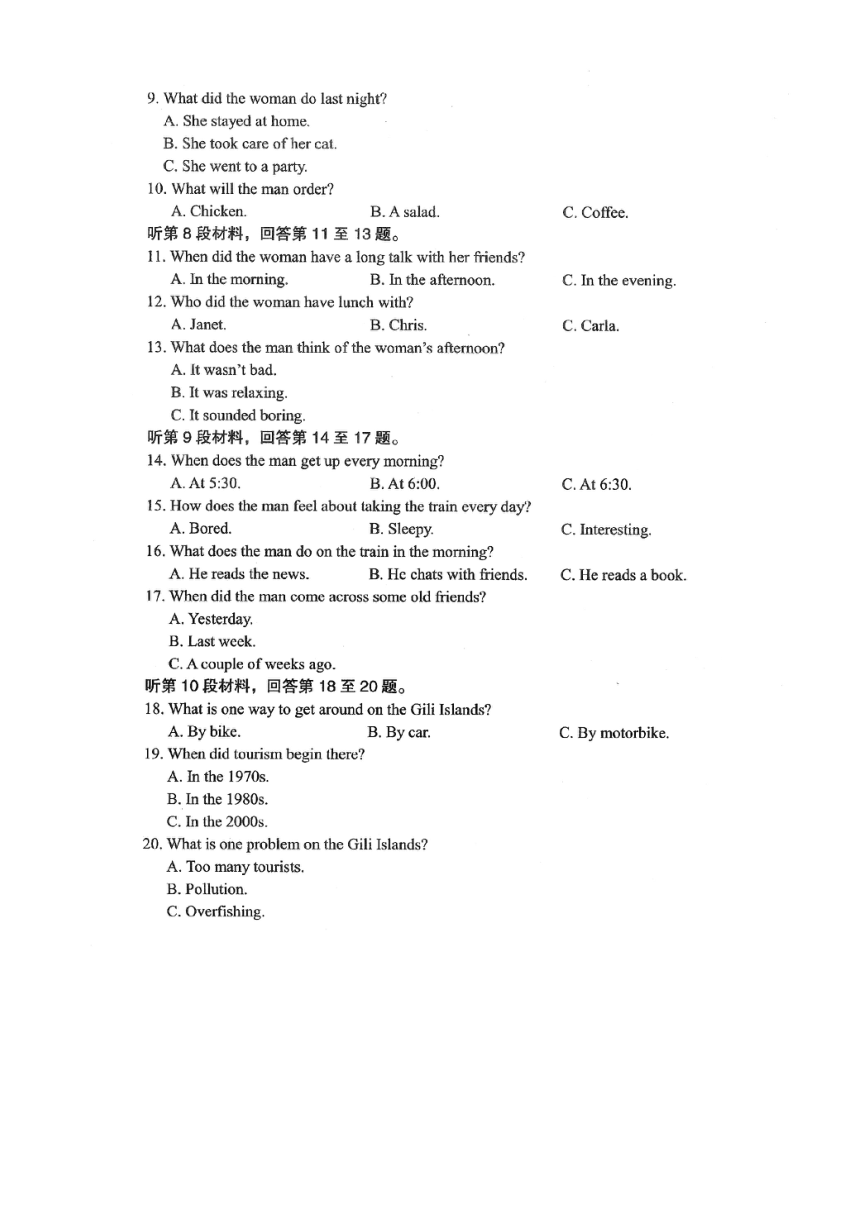 9. What did the woman do last night?
A. She stayed at home.
B. She took care of her cat.
C. She went to a party.
10. What will the man order?
A. Chicken.
B. A salad.
C. Coffee.
听第 8 段材料，回答第 11 至 13 题。
11. When did the woman have a long talk with her friends?
A. In the morning.
B. In the afternoon.
C. In the evening.
12. Who did the woman have lunch with?
A. Janet.
B. Chris.
C. Carla.
13. What does the man think of the woman's afternoon?
A. It wasn't bad.
B. It was relaxing.
C. It sounded boring.
听第 9 段材料，回答第 14 至 17 题。
14. When does the man get up every morning?
A. At 5:30.
B. At 6:00.
C. At 6:30.
15. How does the man feel about taking the train every day?
A. Bored.
B. Sleepy.
C. Interesting.
16. What does the man do on the train in the morning?
A. He reads the news.
B. He chats with friends.
C. He reads a book.
17. When did the man come across some old friends?
A. Yesterday.
B. Last week.
C. A couple of weeks ago.
听第 10 段材料，回答第 18 至 20 题。
18. What is one way to get around on the Gili Islands?
A. By bike.
B. By car.
C. By motorbike.
19. When did tourism begin there?
A. In the 1970s.
B. In the 1980s.
C. In the 2000s.
20. What is one problem on the Gili Islands?
A. Too many tourists.
B. Pollution.
C. Overfishing.